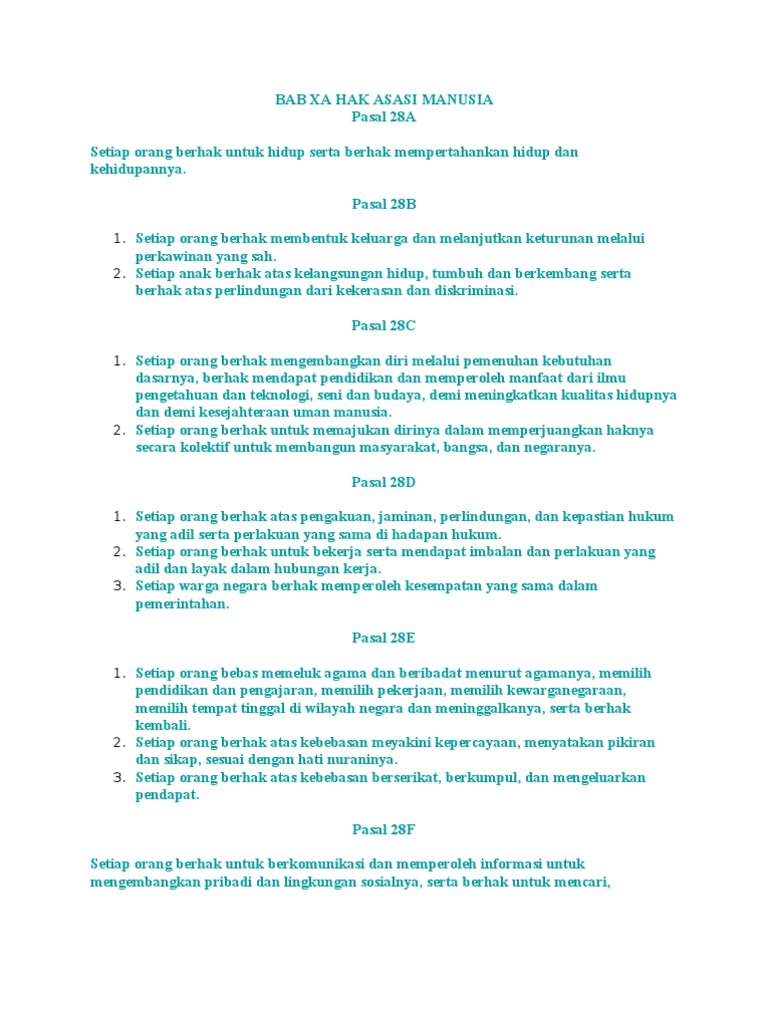 BAB XA HAK ASASI MANUSIA
Pasal 28A

Setiap orang berhak untuk hidup serta berhak mempertahankan hidup dan kehidupannya.

Pasal 28B

1. Setiap orang berhak membentuk keluarga dan melanjutkan keturunan melalui perkawinan yang sah.
2. Setiap anak berhak atas kelangsungan hidup, tumbuh dan berkembang serta berhak atas perlindungan dari kekerasan dan diskriminasi.

Pasal 28C

1. Setiap orang berhak mengembangkan diri melalui pemenuhan kebutuhan dasarnya, berhak mendapat pendidikan dan memperoleh manfaat dari ilmu pengetahuan dan teknologi, seni dan budaya, demi meningkatkan kualitas hidupnya dan demi kesejahteraan uman manusia.
2. Setiap orang berhak untuk memajukan dirinya dalam memperjuangkan haknya secara kolektif untuk membangun masyarakat, bangsa, dan negaranya.

Pasal 28D

1. Setiap orang berhak atas pengakuan, jaminan, perlindungan, dan kepastian hukum yang adil serta perlakuan yang sama di hadapan hukum.
2. Setiap orang berhak untuk bekerja serta mendapat imbalan dan perlakuan yang adil dan layak dalam hubungan kerja.
3. Setiap warga negara berhak memperoleh kesempatan yang sama dalam pemerintahan.

Pasal 28E

1. Setiap orang bebas memeluk agama dan beribadat menurut agamanya, memilih pendidikan dan pengajaran, memilih pekerjaan, memilih kewarganegaraan, memilih tempat tinggal di wilayah negara dan meninggalkanya, serta berhak kembali.
2. Setiap orang berhak atas kebebasan meyakini kepercayaan, menyatakan pikiran dan sikap, sesuai dengan hati nuraninya.
3. Setiap orang berhak atas kebebasan berserikat, berkumpul, dan mengeluarkan pendapat.

Pasal 28F

Setiap orang berhak untuk berkomunikasi dan memperoleh informasi untuk mengembangkan pribadi dan lingkungan sosialnya, serta berhak untuk mencari,